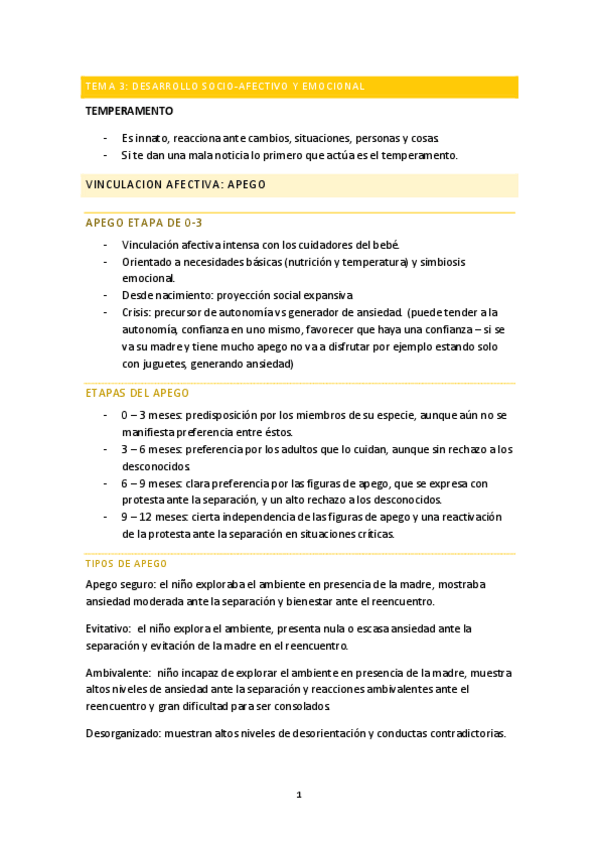 TEMA 3: DESARROLLO SOCIO-AFECTIVO Y EMOCIONAL

TEMPERAMENTO

- Es innato, reacciona ante cambios, situaciones, personas y cosas.
- Si te dan una mala noticia lo primero que actúa es el temperamento.

VINCULACION AFECTIVA: APEGO

APEGO ETAPA DE 0-3

- Vinculación afectiva intensa con los cuidadores del bebé.
- Orientado a necesidades básicas (nutrición y temperatura) y simbiosis emocional.
- Desde nacimiento: proyección social expansiva.
- Crisis: precursor de autonomía vs generador de ansiedad. (puede tender a la autonomía, confianza en uno mismo, favorecer que haya una confianza – si se va su madre y tiene mucho apego no va a disfrutar por ejemplo estando solo con juguetes, generando ansiedad)

ETAPAS DEL APEGO

- 0 – 3 meses: predisposición por los miembros de su especie, aunque aún no se manifiesta preferencia entre éstos.
- 3 – 6 meses: preferencia por los adultos que lo cuidan, aunque sin rechazo a los desconocidos.
- 6 – 9 meses: clara preferencia por las figuras de apego, que se expresa con protesta ante la separación, y un alto rechazo a los desconocidos.
- 9 – 12 meses: cierta independencia de las figuras de apego y una reactivación de la protesta ante la separación en situaciones críticas.

TIPOS DE APEGO

Apego seguro: el niño exploraba el ambiente en presencia de la madre, mostraba ansiedad moderada ante la separación y bienestar ante el reencuentro.

Evitativo: el niño explora el ambiente, presenta nula o escasa ansiedad ante la separación y evitación de la madre en el reencuentro.

Ambivalente: niño incapaz de explorar el ambiente en presencia de la madre, muestra altos niveles de ansiedad ante la separación y reacciones ambivalentes ante el reencuentro y gran dificultad para ser consolados.

Desorganizado: muestran altos niveles de desorientación y conductas contradictorias.

1